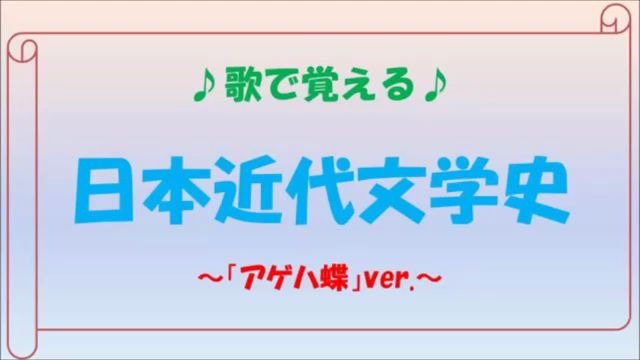 ♪歌で覚える♪

日本近代文学史

～「アゲハ蝶」ver.～